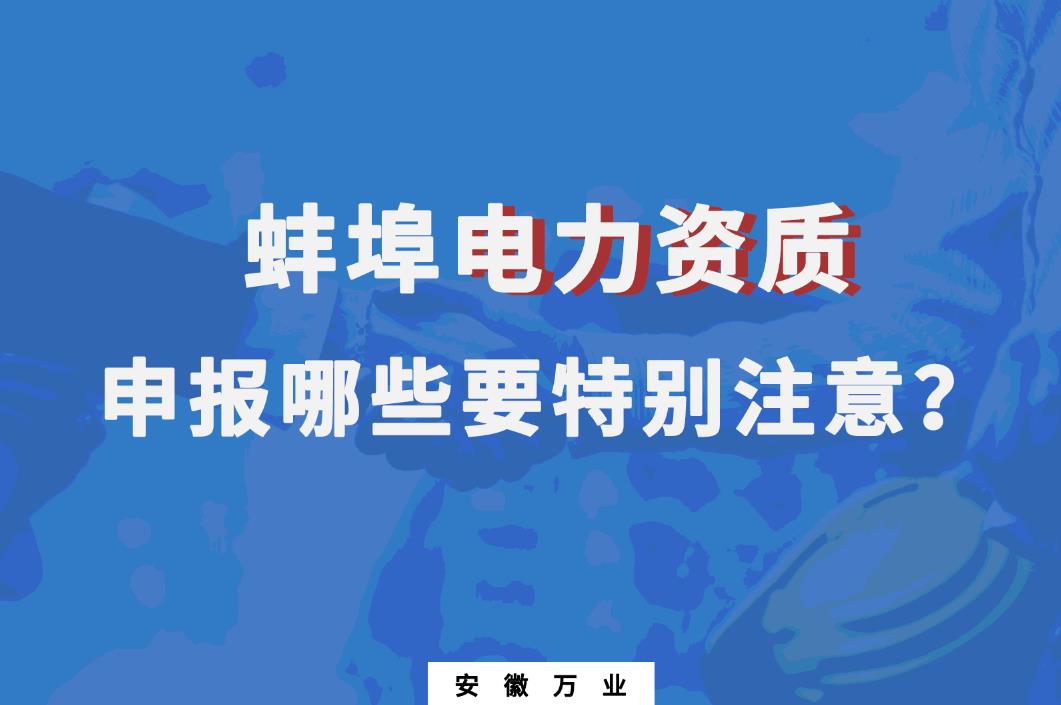 蚌埠电力资质

申报哪些要特别注意？

安徽万业